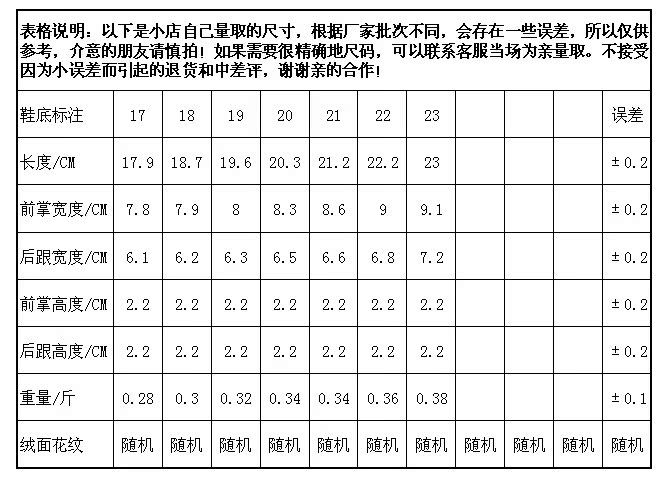 表格说明：以下是小店自己量取的尺寸，根据厂家批次不同，会存在一些误差，所以仅供参考，介意的朋友请慎拍！如果需要很精确地尺码，可以联系客服当场为亲量取。不接受因为小误差而引起的退货和中差评，谢谢亲的合作！

| 鞋底标注 | 17 | 18 | 19 | 20 | 21 | 22 | 23 | | | | 误差 |
|---|---|---|---|---|---|---|---|---|---|---|---|
| 长度/CM | 17.9 | 18.7 | 19.6 | 20.3 | 21.2 | 22.2 | 23 | | | | ±0.2 |
| 前掌宽度/CM | 7.8 | 7.9 | 8 | 8.3 | 8.6 | 9 | 9.1 | | | | ±0.2 |
| 后跟宽度/CM | 6.1 | 6.2 | 6.3 | 6.5 | 6.6 | 6.8 | 7.2 | | | | ±0.2 |
| 前掌高度/CM | 2.2 | 2.2 | 2.2 | 2.2 | 2.2 | 2.2 | 2.2 | | | | ±0.2 |
| 后跟高度/CM | 2.2 | 2.2 | 2.2 | 2.2 | 2.2 | 2.2 | 2.2 | | | | ±0.2 |
| 重量/斤 | 0.28 | 0.3 | 0.32 | 0.34 | 0.34 | 0.36 | 0.38 | | | | ±0.1 |
| 绒面花纹 | 随机 | 随机 | 随机 | 随机 | 随机 | 随机 | 随机 | 随机 | 随机 | 随机 | 随机 |